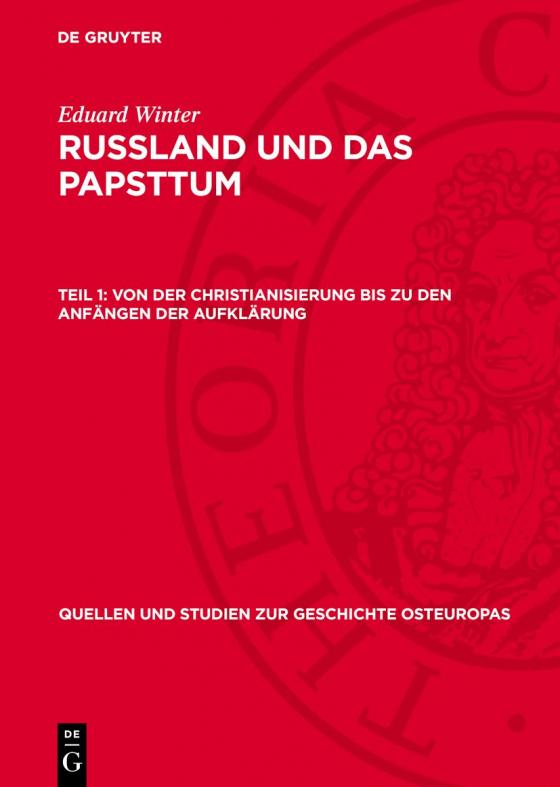 DE GRUYTER

Eduard Winter

RUSSLAND UND DAS PAPSTTUM

TEIL 1: VON DER CHRISTIANISIERUNG BIS ZU DEN ANFÄNGEN DER AUFKLÄRUNG

QUELLEN UND STUDIEN ZUR GESCHICHTE OSTEUROPAS

DE G